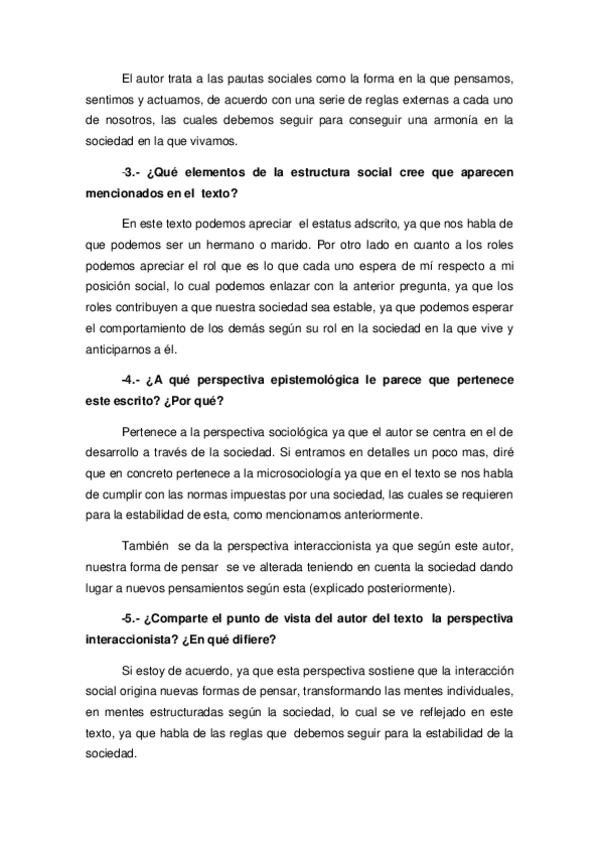 El autor trata a las pautas sociales como la forma en la que pensamos, sentimos y actuamos, de acuerdo con una serie de reglas externas a cada uno de nosotros, las cuales debemos seguir para conseguir una armonía en la sociedad en la que vivamos.

-3.- ¿Qué elementos de la estructura social cree que aparecen mencionados en el texto?

En este texto podemos apreciar el estatus adscrito, ya que nos habla de que podemos ser un hermano o marido. Por otro lado en cuanto a los roles podemos apreciar el rol que es lo que cada uno espera de mí respecto a mi posición social, lo cual podemos enlazar con la anterior pregunta, ya que los roles contribuyen a que nuestra sociedad sea estable, ya que podemos esperar el comportamiento de los demás según su rol en la sociedad en la que vive y anticiparnos a él.

-4.- ¿A qué perspectiva epistemológica le parece que pertenece este escrito? ¿Por qué?

Pertenece a la perspectiva sociológica ya que el autor se centra en el de desarrollo a través de la sociedad. Si entramos en detalles un poco mas, diré que en concreto pertenece a la microsociología ya que en el texto se nos habla de cumplir con las normas impuestas por una sociedad, las cuales se requieren para la estabilidad de esta, como mencionamos anteriormente.

También se da la perspectiva interaccionista ya que según este autor, nuestra forma de pensar se ve alterada teniendo en cuenta la sociedad dando lugar a nuevos pensamientos según esta (explicado posteriormente).

-5.- ¿Comparte el punto de vista del autor del texto la perspectiva interaccionista? ¿En qué difiere?

Si estoy de acuerdo, ya que esta perspectiva sostiene que la interacción social origina nuevas formas de pensar, transformando las mentes individuales, en mentes estructuradas según la sociedad, lo cual se ve reflejado en este texto, ya que habla de las reglas que debemos seguir para la estabilidad de la sociedad.